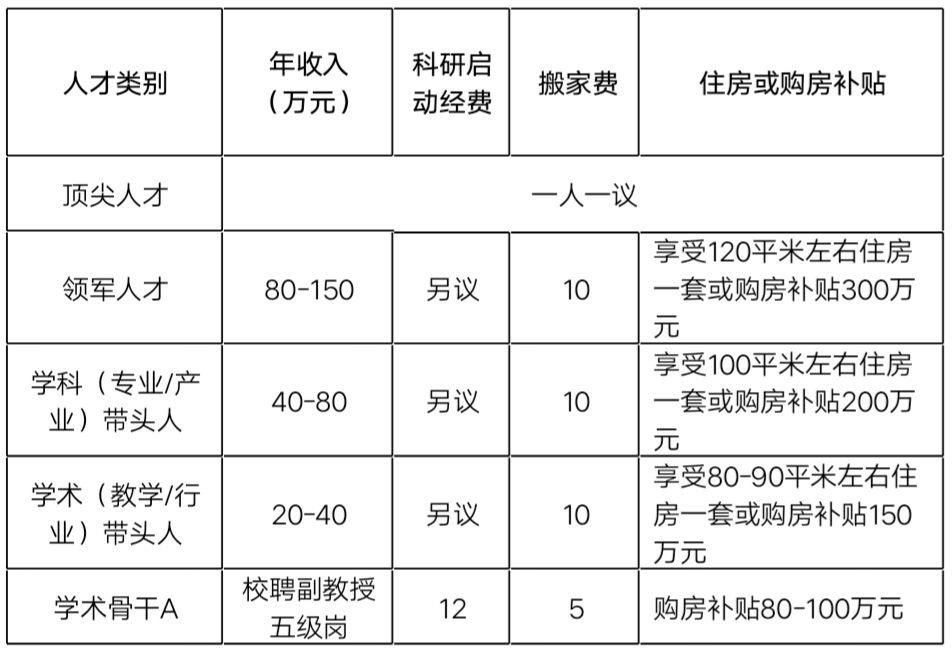 | 人才类别 | 年收入（万元） | 科研启动经费 | 搬家费 | 住房或购房补贴 |
|---|---|---|---|---|
| 顶尖人才 | 一人一议 | | | |
| 领军人才 | 80-150 | 另议 | 10 | 享受120平米左右住房一套或购房补贴300万元 |
| 学科（专业/产业）带头人 | 40-80 | 另议 | 10 | 享受100平米左右住房一套或购房补贴200万元 |
| 学术（教学/行业）带头人 | 20-40 | 另议 | 10 | 享受80-90平米左右住房一套或购房补贴150万元 |
| 学术骨干A | 校聘副教授五级岗 | 12 | 5 | 购房补贴80-100万元 |